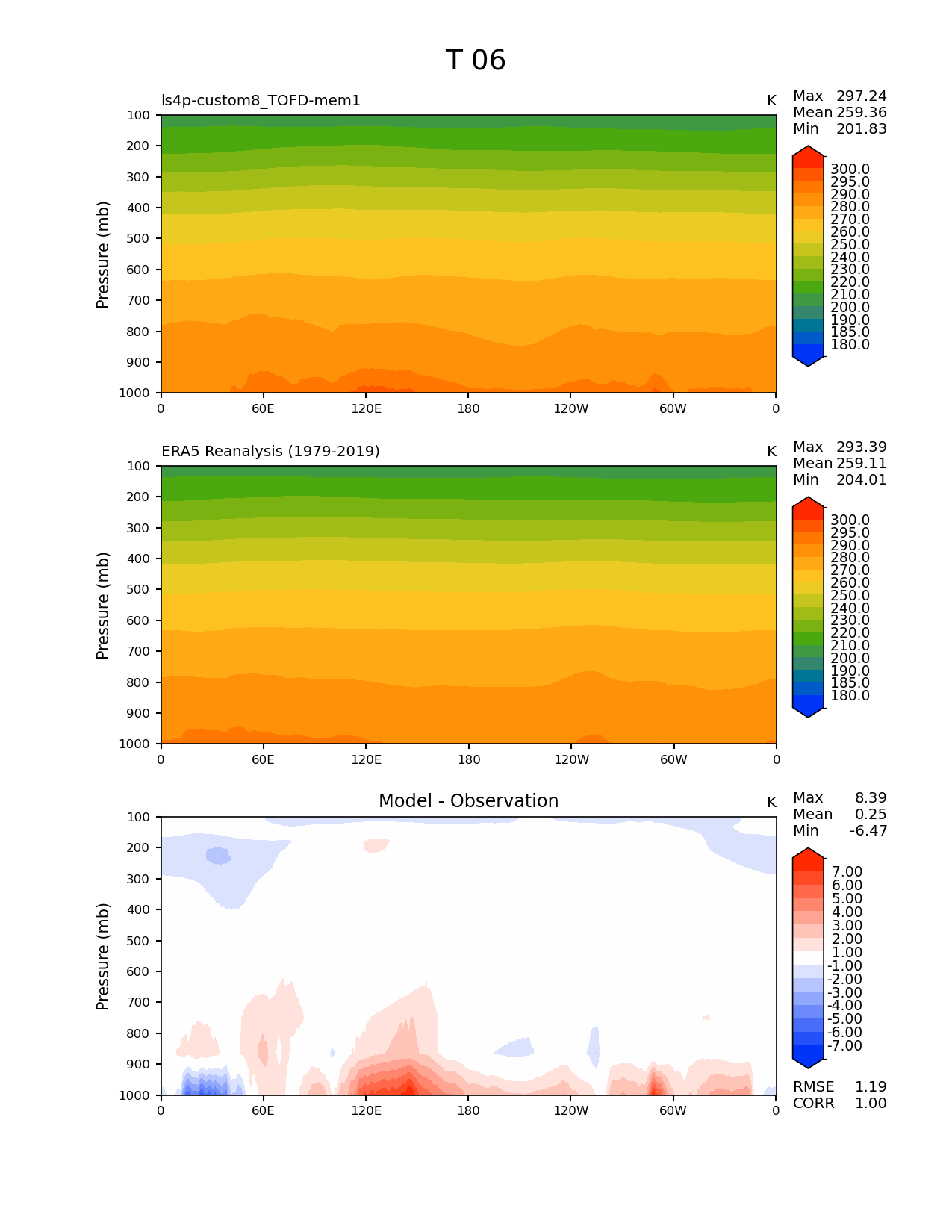 T 06

ls4p-custom8_TOFD-mem1

K

Max 297.24
Mean 259.36
Min 201.83

Pressure (mb)

100
200
300
400
500
600
700
800
900
1000

0 60E 120E 180 120W 60W 0

300.0
295.0
290.0
280.0
270.0
260.0
250.0
240.0
230.0
220.0
210.0
200.0
190.0
185.0
180.0

ERA5 Reanalysis (1979-2019)

K

Max 293.39
Mean 259.11
Min 204.01

Pressure (mb)

100
200
300
400
500
600
700
800
900
1000

0 60E 120E 180 120W 60W 0

300.0
295.0
290.0
280.0
270.0
260.0
250.0
240.0
230.0
220.0
210.0
200.0
190.0
185.0
180.0

Model - Observation

K

Max 8.39
Mean 0.25
Min -6.47

Pressure (mb)

100
200
300
400
500
600
700
800
900
1000

0 60E 120E 180 120W 60W 0

7.00
6.00
5.00
4.00
3.00
2.00
1.00
-1.00
-2.00
-3.00
-4.00
-5.00
-6.00
-7.00

RMSE 1.19
CORR 1.00